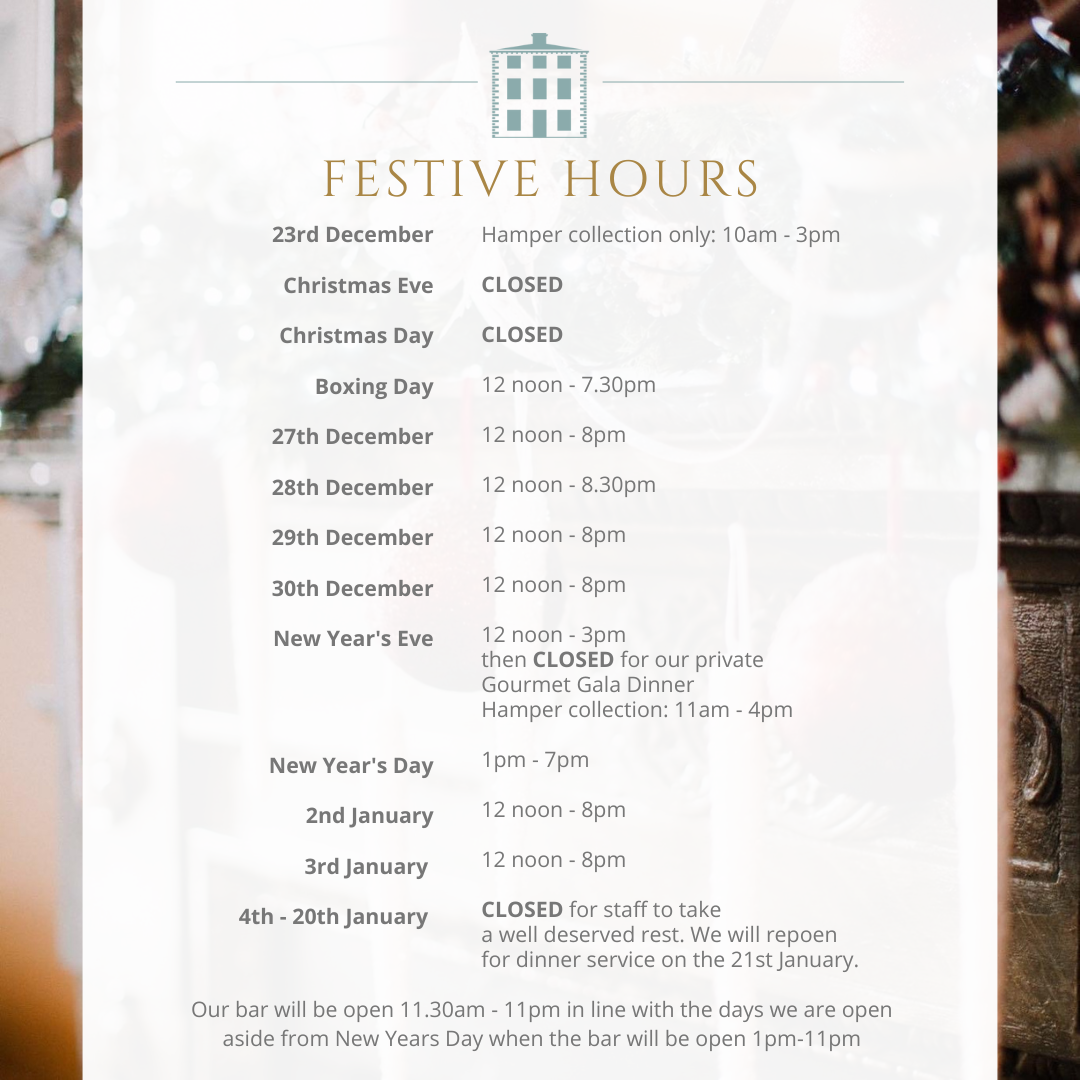 FESTIVE HOURS

23rd December Hamper collection only: 10am - 3pm

Christmas Eve CLOSED

Christmas Day CLOSED

Boxing Day 12 noon - 7.30pm

27th December 12 noon - 8pm

28th December 12 noon - 8.30pm

29th December 12 noon - 8pm

30th December 12 noon - 8pm

New Year's Eve 12 noon - 3pm
then CLOSED for our private
Gourmet Gala Dinner
Hamper collection: 11am - 4pm

New Year's Day 1pm - 7pm

2nd January 12 noon - 8pm

3rd January 12 noon - 8pm

4th - 20th January CLOSED for staff to take
a well deserved rest. We will repoen
for dinner service on the 21st January.

Our bar will be open 11.30am - 11pm in line with the days we are open aside from New Years Day when the bar will be open 1pm-11pm